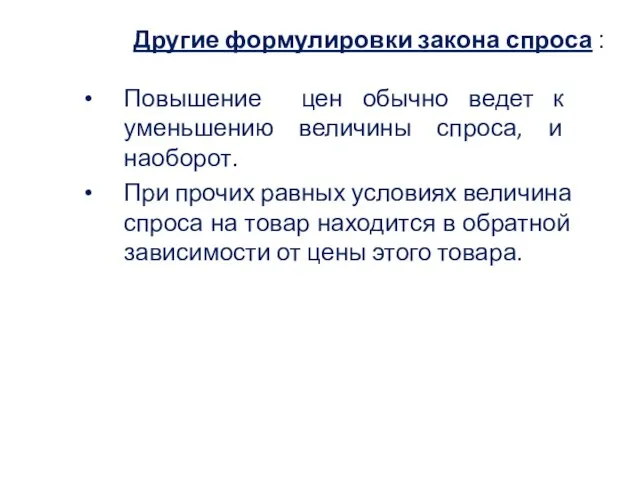 Другие формулировки закона спроса :

• Повышение цен обычно ведет к уменьшению величины спроса, и наоборот.

• При прочих равных условиях величина спроса на товар находится в обратной зависимости от цены этого товара.